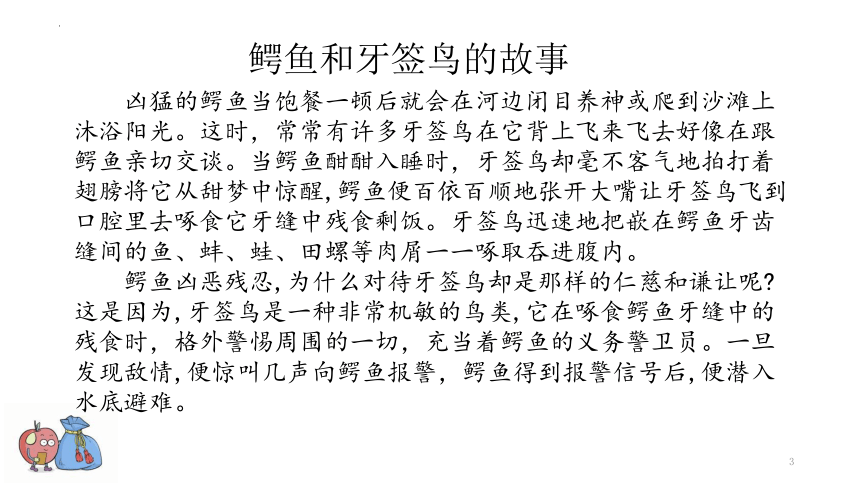 鳄鱼和牙签鸟的故事

凶猛的鳄鱼当饱餐一顿后就会在河边闭目养神或爬到沙滩上沐浴阳光。这时，常常有许多牙签鸟在它背上飞来飞去好像在跟鳄鱼亲切交谈。当鳄鱼酣酣入睡时，牙签鸟却毫不客气地拍打着翅膀将它从甜梦中惊醒，鳄鱼便百依百顺地张开大嘴让牙签鸟飞到口腔里去啄食它牙缝中残食剩饭。牙签鸟迅速地把嵌在鳄鱼牙齿缝间的鱼、蚌、蛙、田螺等肉屑一一啄取吞进腹内。

鳄鱼凶恶残忍，为什么对待牙签鸟却是那样的仁慈和谦让呢？这是因为，牙签鸟是一种非常机敏的鸟类，它在啄食鳄鱼牙缝中的残食时，格外警惕周围的一切，充当着鳄鱼的义务警卫员。一旦发现敌情，便惊叫几声向鳄鱼报警，鳄鱼得到报警信号后，便潜入水底避难。

3